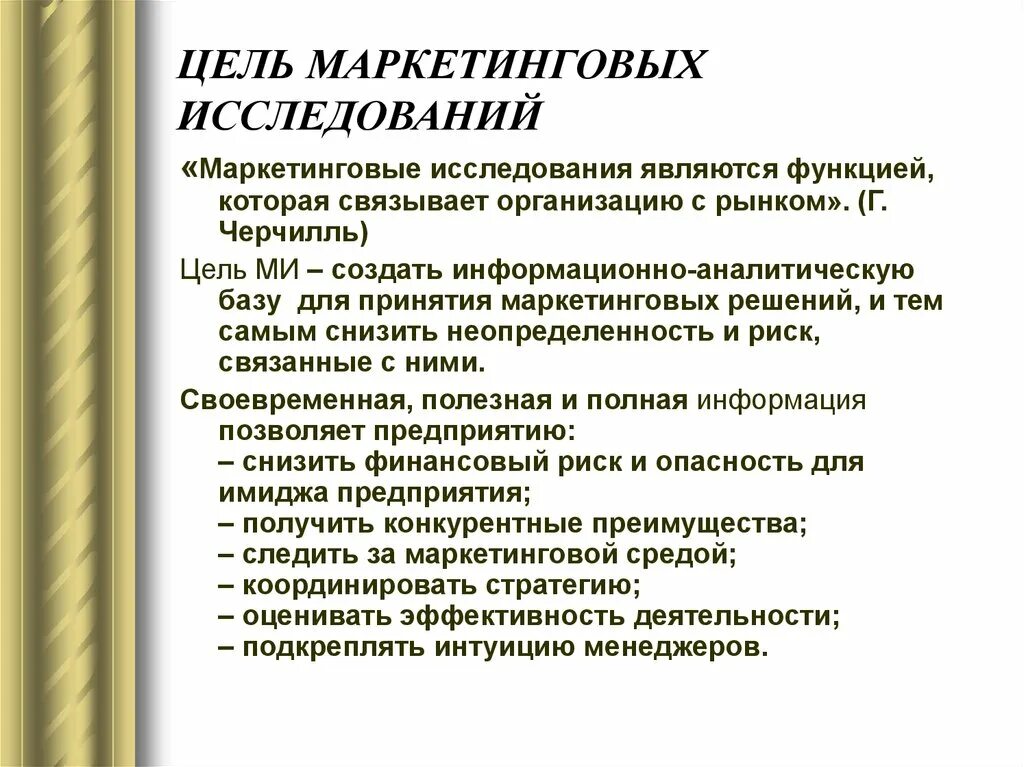 ЦЕЛЬ МАРКЕТИНГОВЫХ ИССЛЕДОВАНИЙ

«Маркетинговые исследования являются функцией, которая связывает организацию с рынком». (Г. Черчилль)

Цель МИ – создать информационно-аналитическую базу для принятия маркетинговых решений, и тем самым снизить неопределенность и риск, связанные с ними.

Своевременная, полезная и полная информация позволяет предприятию:
– снизить финансовый риск и опасность для имиджа предприятия;
– получить конкурентные преимущества;
– следить за маркетинговой средой;
– координировать стратегию;
– оценивать эффективность деятельности;
– подкреплять интуицию менеджеров.